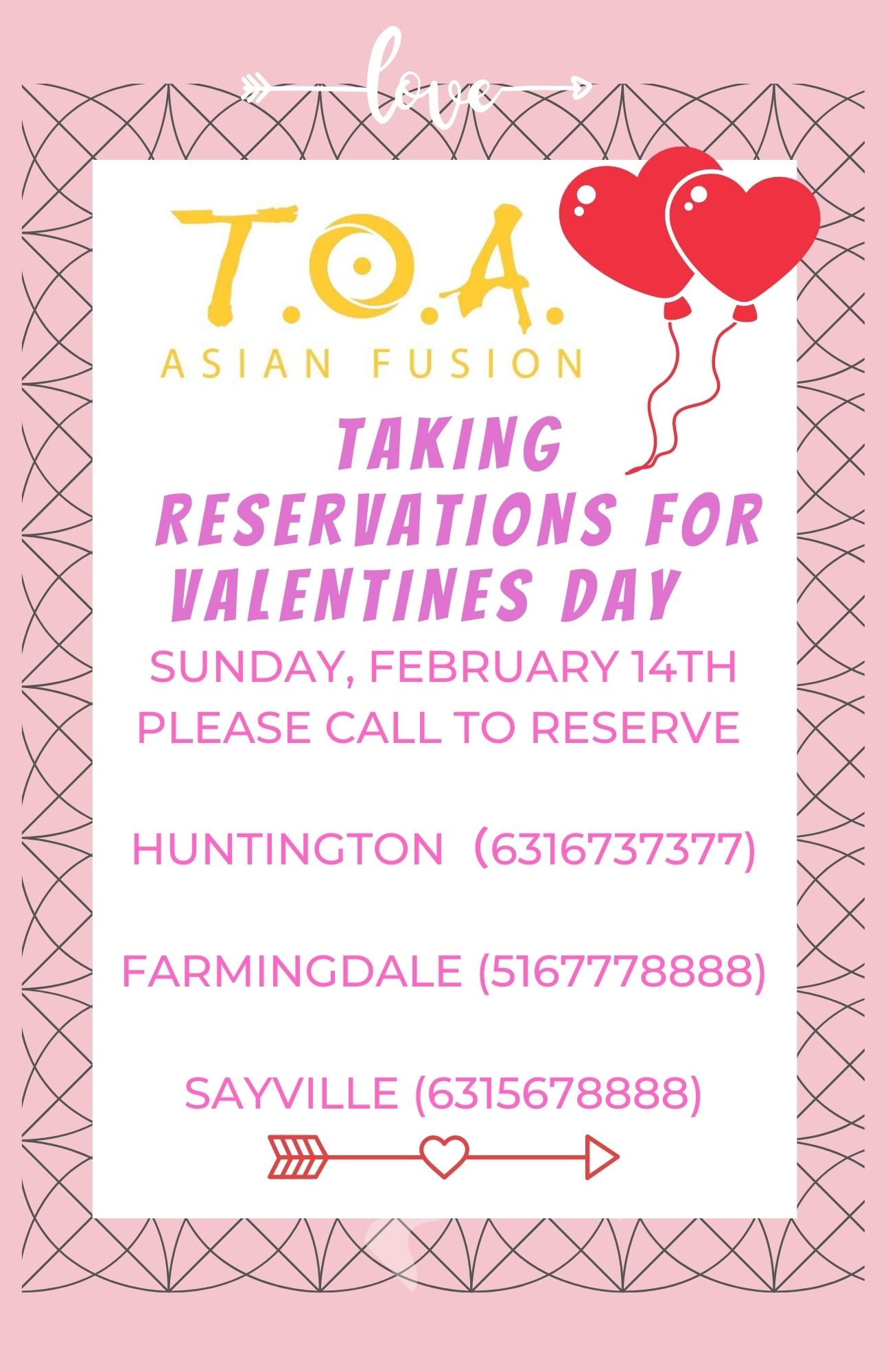 love

T.O.A.
ASIAN FUSION

TAKING
RESERVATIONS FOR
VALENTINES DAY

SUNDAY, FEBRUARY 14TH
PLEASE CALL TO RESERVE

HUNTINGTON (6316737377)

FARMINGDALE (5167778888)

SAYVILLE (6315678888)